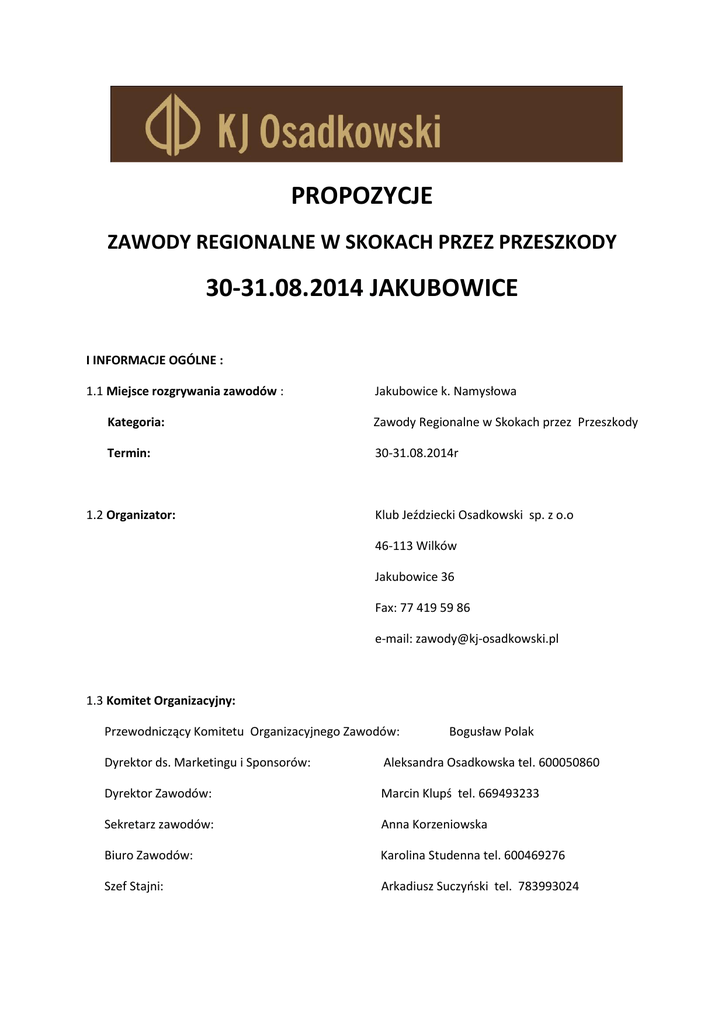 KJ Osadkowski

PROPOZYCJE

ZAWODY REGIONALNE W SKOKACH PRZEZ PRZESZKODY

30-31.08.2014 JAKUBOWICE

I INFORMACJE OGÓLNE :

1.1 Miejsce rozgrywania zawodów : Jakubowice k. Namysłowa

Kategoria: Zawody Regionalne w Skokach przez Przeszkody

Termin: 30-31.08.2014r

1.2 Organizator: Klub Jeździecki Osadkowski sp. z o.o

46-113 Wilków

Jakubowice 36

Fax: 77 419 59 86

e-mail: zawody@kj-osadkowski.pl

1.3 Komitet Organizacyjny:

Przewodniczący Komitetu Organizacyjnego Zawodów: Bogusław Polak

Dyrektor ds. Marketingu i Sponsorów: Aleksandra Osadkowska tel. 600050860

Dyrektor Zawodów: Marcin Klupś tel. 669493233

Sekretarz zawodów: Anna Korzeniowska

Biuro Zawodów: Karolina Studenna tel. 600469276

Szef Stajni: Arkadiusz Suczyński tel. 783993024